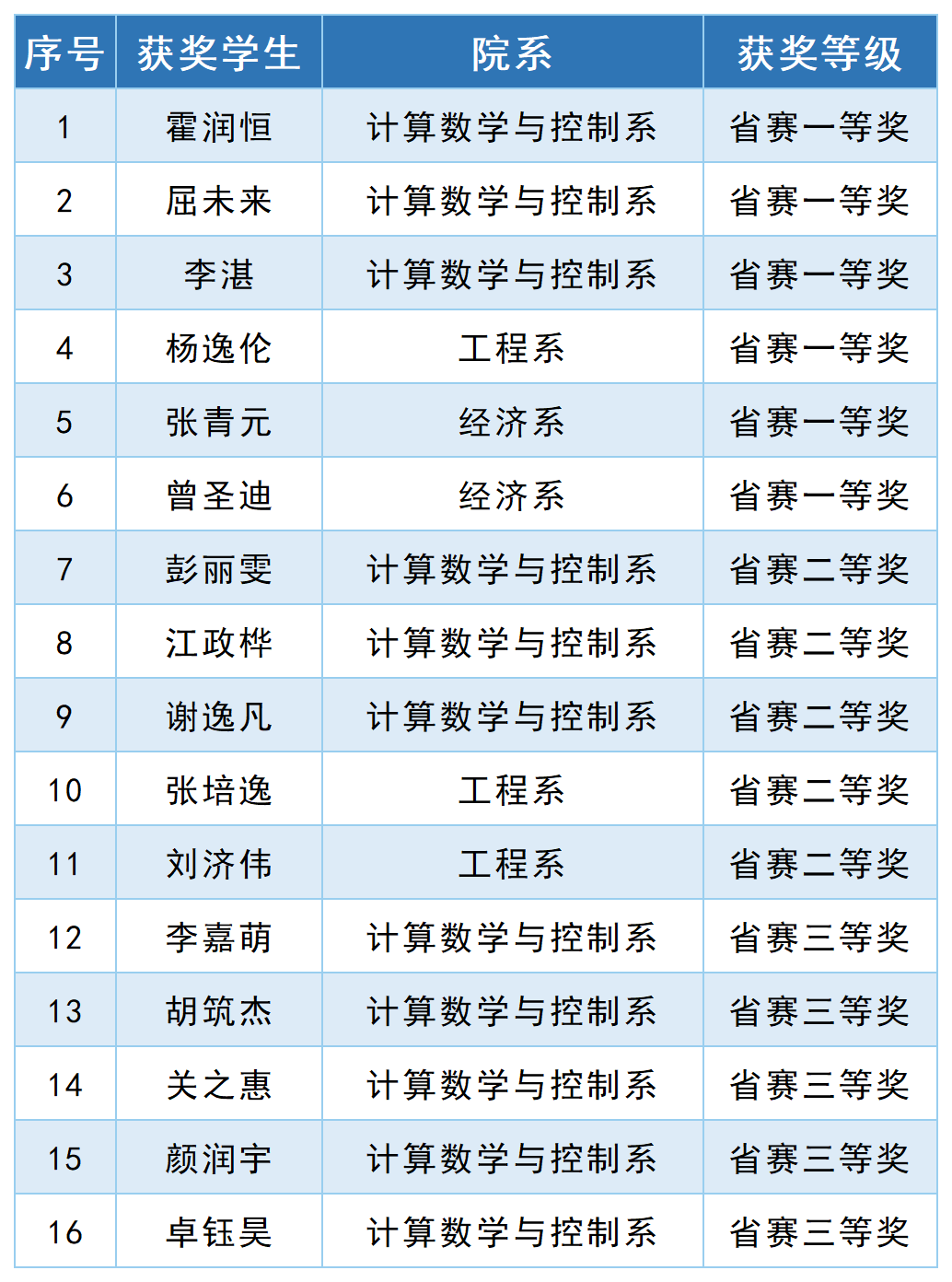 | 序号 | 获奖学生 | 院系 | 获奖等级 |
|---|---|---|---|
| 1 | 霍润恒 | 计算数学与控制系 | 省赛一等奖 |
| 2 | 屈未来 | 计算数学与控制系 | 省赛一等奖 |
| 3 | 李湛 | 计算数学与控制系 | 省赛一等奖 |
| 4 | 杨逸伦 | 工程系 | 省赛一等奖 |
| 5 | 张青元 | 经济系 | 省赛一等奖 |
| 6 | 曾圣迪 | 经济系 | 省赛一等奖 |
| 7 | 彭丽雯 | 计算数学与控制系 | 省赛二等奖 |
| 8 | 江政桦 | 计算数学与控制系 | 省赛二等奖 |
| 9 | 谢逸凡 | 计算数学与控制系 | 省赛二等奖 |
| 10 | 张培逸 | 工程系 | 省赛二等奖 |
| 11 | 刘济伟 | 工程系 | 省赛二等奖 |
| 12 | 李嘉萌 | 计算数学与控制系 | 省赛三等奖 |
| 13 | 胡筑杰 | 计算数学与控制系 | 省赛三等奖 |
| 14 | 关之惠 | 计算数学与控制系 | 省赛三等奖 |
| 15 | 颜润宇 | 计算数学与控制系 | 省赛三等奖 |
| 16 | 卓钰昊 | 计算数学与控制系 | 省赛三等奖 |